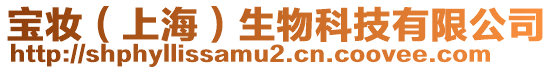 宝妆（上海）生物科技有限公司
http://shphyllissamu2.cn.coovee.com